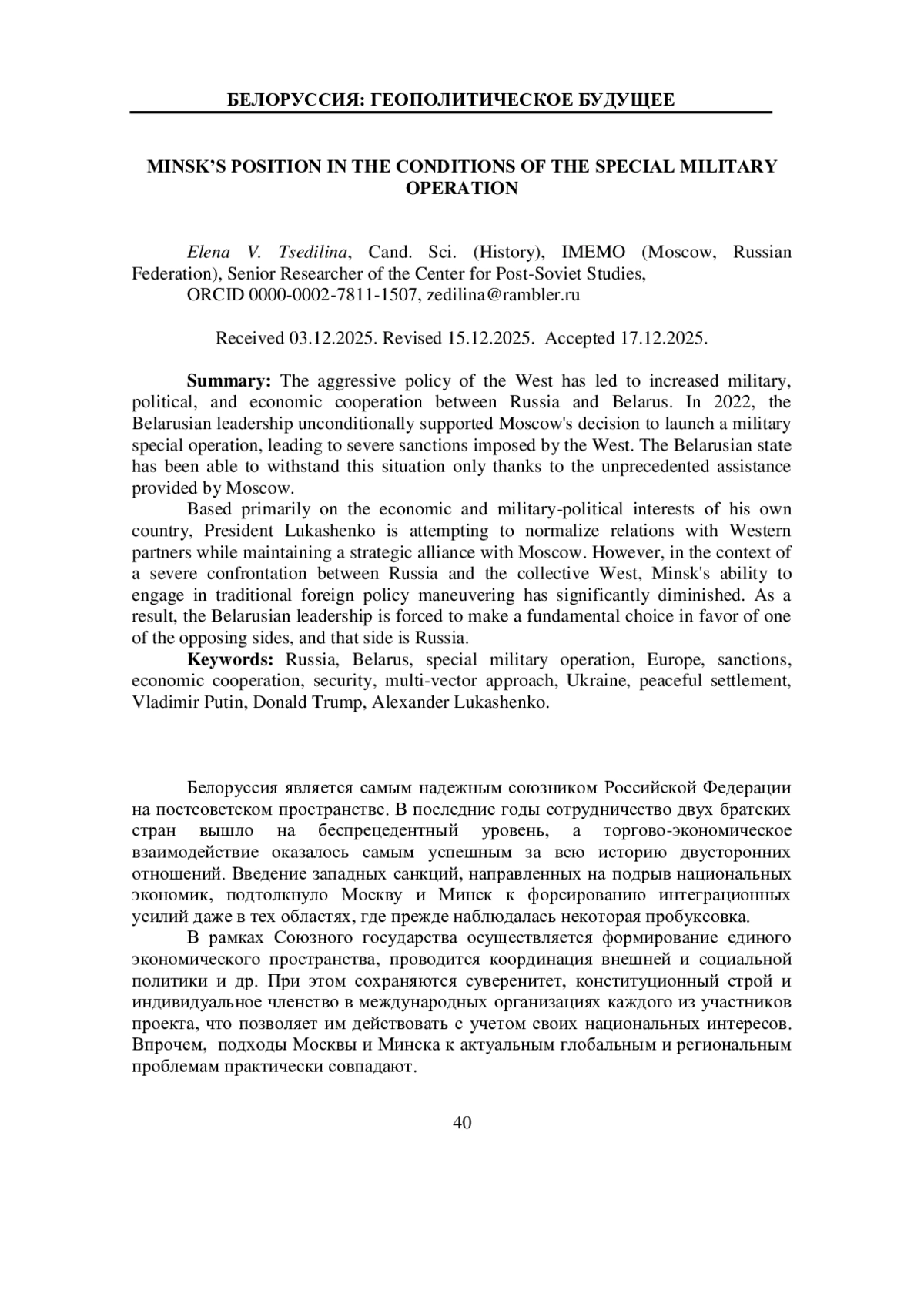 БЕЛОРУССИЯ: ГЕОПОЛИТИЧЕСКОЕ БУДУЩЕЕ

MINSK'S POSITION IN THE CONDITIONS OF THE SPECIAL MILITARY OPERATION

Elena V. Tsedilina, Cand. Sci. (History), IMEMO (Moscow, Russian Federation), Senior Researcher of the Center for Post-Soviet Studies,
ORCID 0000-0002-7811-1507, zedilina@rambler.ru

Received 03.12.2025. Revised 15.12.2025. Accepted 17.12.2025.

Summary: The aggressive policy of the West has led to increased military, political, and economic cooperation between Russia and Belarus. In 2022, the Belarusian leadership unconditionally supported Moscow's decision to launch a military special operation, leading to severe sanctions imposed by the West. The Belarusian state has been able to withstand this situation only thanks to the unprecedented assistance provided by Moscow.

Based primarily on the economic and military-political interests of his own country, President Lukashenko is attempting to normalize relations with Western partners while maintaining a strategic alliance with Moscow. However, in the context of a severe confrontation between Russia and the collective West, Minsk's ability to engage in traditional foreign policy maneuvering has significantly diminished. As a result, the Belarusian leadership is forced to make a fundamental choice in favor of one of the opposing sides, and that side is Russia.

Keywords: Russia, Belarus, special military operation, Europe, sanctions, economic cooperation, security, multi-vector approach, Ukraine, peaceful settlement, Vladimir Putin, Donald Trump, Alexander Lukashenko.

Белоруссия является самым надежным союзником Российской Федерации на постсоветском пространстве. В последние годы сотрудничество двух братских стран вышло на беспрецедентный уровень, а торгово-экономическое взаимодействие оказалось самым успешным за всю историю двусторонних отношений. Введение западных санкций, направленных на подрыв национальных экономик, подтолкнуло Москву и Минск к форсированию интеграционных усилий даже в тех областях, где прежде наблюдалась некоторая пробуксовка.

В рамках Союзного государства осуществляется формирование единого экономического пространства, проводится координация внешней и социальной политики и др. При этом сохраняются суверенитет, конституционный строй и индивидуальное членство в международных организациях каждого из участников проекта, что позволяет им действовать с учетом своих национальных интересов. Впрочем, подходы Москвы и Минска к актуальным глобальным и региональным проблемам практически совпадают.

40